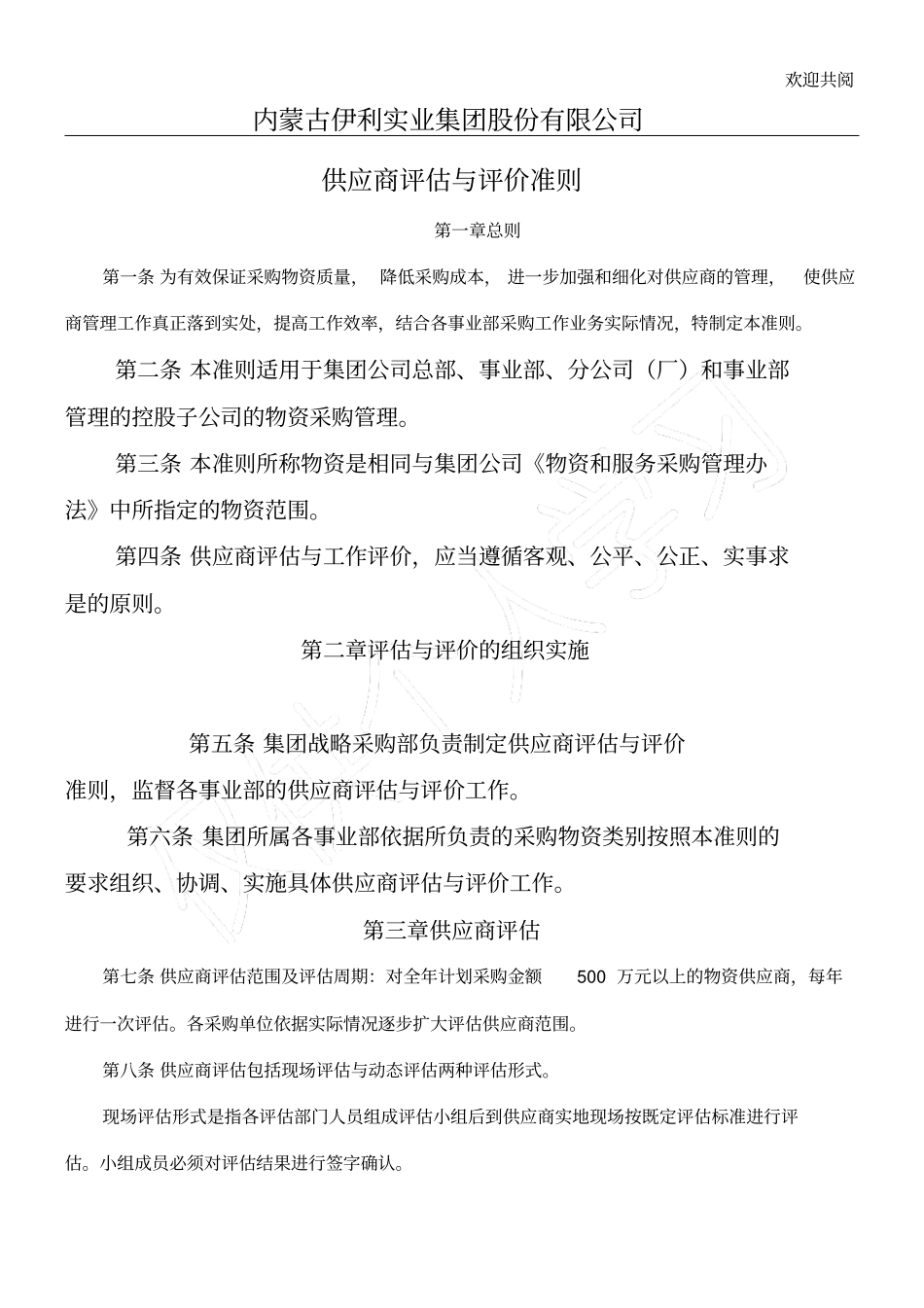 欢迎共阅

内蒙古伊利实业集团股份有限公司

供应商评估与评价准则

第一章总则

第一条 为有效保证采购物资质量， 降低采购成本， 进一步加强和细化对供应商的管理， 使供应商管理工作真正落到实处，提高工作效率，结合各事业部采购工作业务实际情况，特制定本准则。

第二条 本准则适用于集团公司总部、事业部、分公司（厂）和事业部管理的控股子公司的物资采购管理。

第三条 本准则所称物资是相同与集团公司《物资和服务采购管理办法》中所指定的物资范围。

第四条 供应商评估与工作评价，应当遵循客观、公平、公正、实事求是的原则。

第二章评估与评价的组织实施

第五条 集团战略采购部负责制定供应商评估与评价准则，监督各事业部的供应商评估与评价工作。

第六条 集团所属各事业部依据所负责的采购物资类别按照本准则的要求组织、协调、实施具体供应商评估与评价工作。

第三章供应商评估

第七条 供应商评估范围及评估周期：对全年计划采购金额 500 万元以上的物资供应商，每年进行一次评估。各采购单位依据实际情况逐步扩大评估供应商范围。

第八条 供应商评估包括现场评估与动态评估两种评估形式。

现场评估形式是指各评估部门人员组成评估小组后到供应商实地现场按既定评估标准进行评估。小组成员必须对评估结果进行签字确认。